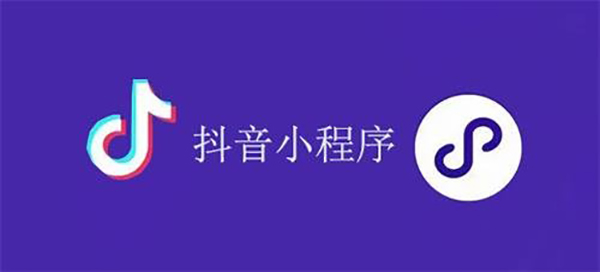 抖音小程序